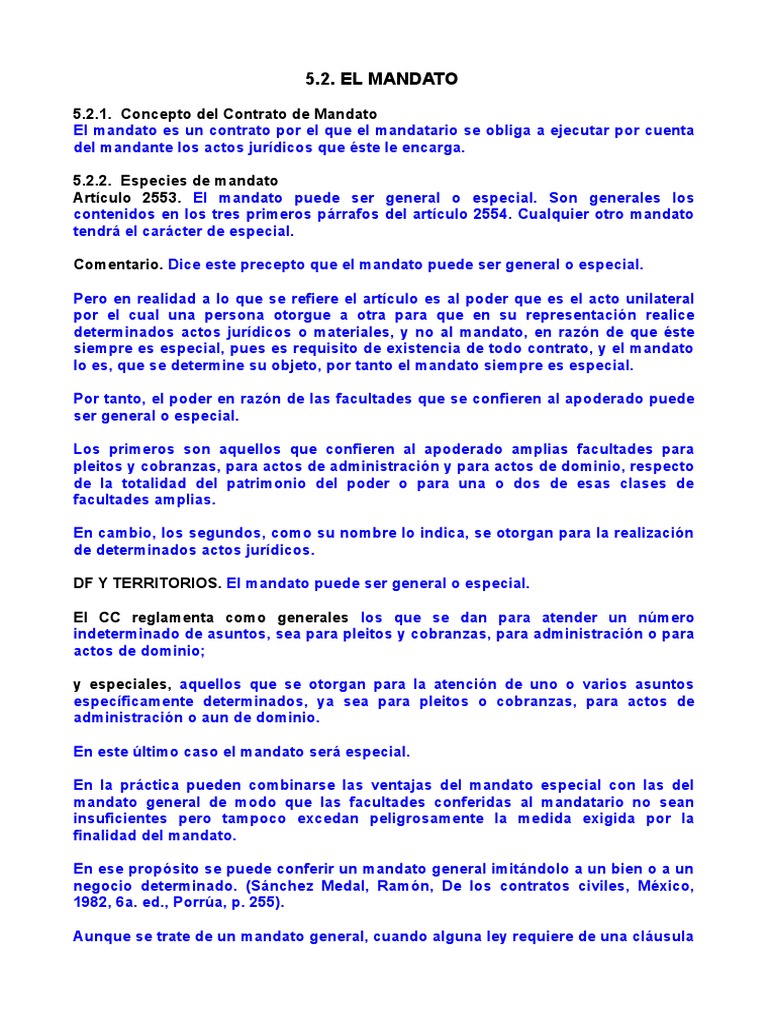 5.2. EL MANDATO

5.2.1. Concepto del Contrato de Mandato
El mandato es un contrato por el que el mandatario se obliga a ejecutar por cuenta del mandante los actos jurídicos que éste le encarga.

5.2.2. Especies de mandato
Artículo 2553. El mandato puede ser general o especial. Son generales los contenidos en los tres primeros párrafos del artículo 2554. Cualquier otro mandato tendrá el carácter de especial.

Comentario. Dice este precepto que el mandato puede ser general o especial.

Pero en realidad a lo que se refiere el artículo es al poder que es el acto unilateral por el cual una persona otorgue a otra para que en su representación realice determinados actos jurídicos o materiales, y no al mandato, en razón de que éste siempre es especial, pues es requisito de existencia de todo contrato, y el mandato lo es, que se determine su objeto, por tanto el mandato siempre es especial.

Por tanto, el poder en razón de las facultades que se confieren al apoderado puede ser general o especial.

Los primeros son aquellos que confieren al apoderado amplias facultades para pleitos y cobranzas, para actos de administración y para actos de dominio, respecto de la totalidad del patrimonio del poder o para una o dos de esas clases de facultades amplias.

En cambio, los segundos, como su nombre lo indica, se otorgan para la realización de determinados actos jurídicos.

DF Y TERRITORIOS. El mandato puede ser general o especial.

El CC reglamenta como generales los que se dan para atender un número indeterminado de asuntos, sea para pleitos y cobranzas, para administración o para actos de dominio;

y especiales, aquellos que se otorgan para la atención de uno o varios asuntos específicamente determinados, ya sea para pleitos o cobranzas, para actos de administración o aun de dominio.

En este último caso el mandato será especial.

En la práctica pueden combinarse las ventajas del mandato especial con las del mandato general de modo que las facultades conferidas al mandatario no sean insuficientes pero tampoco excedan peligrosamente la medida exigida por la finalidad del mandato.

En ese propósito se puede conferir un mandato general imitándolo a un bien o a un negocio determinado. (Sánchez Medal, Ramón, De los contratos civiles, México, 1982, 6a. ed., Porrúa, p. 255).

Aunque se trate de un mandato general, cuando alguna ley requiere de una cláusula